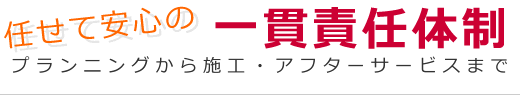 任せて安心の 一貫責任体制
プランニングから施工・アフターサービスまで